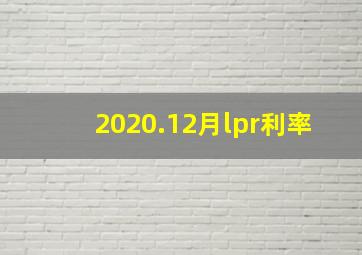 2020.12月lpr利率